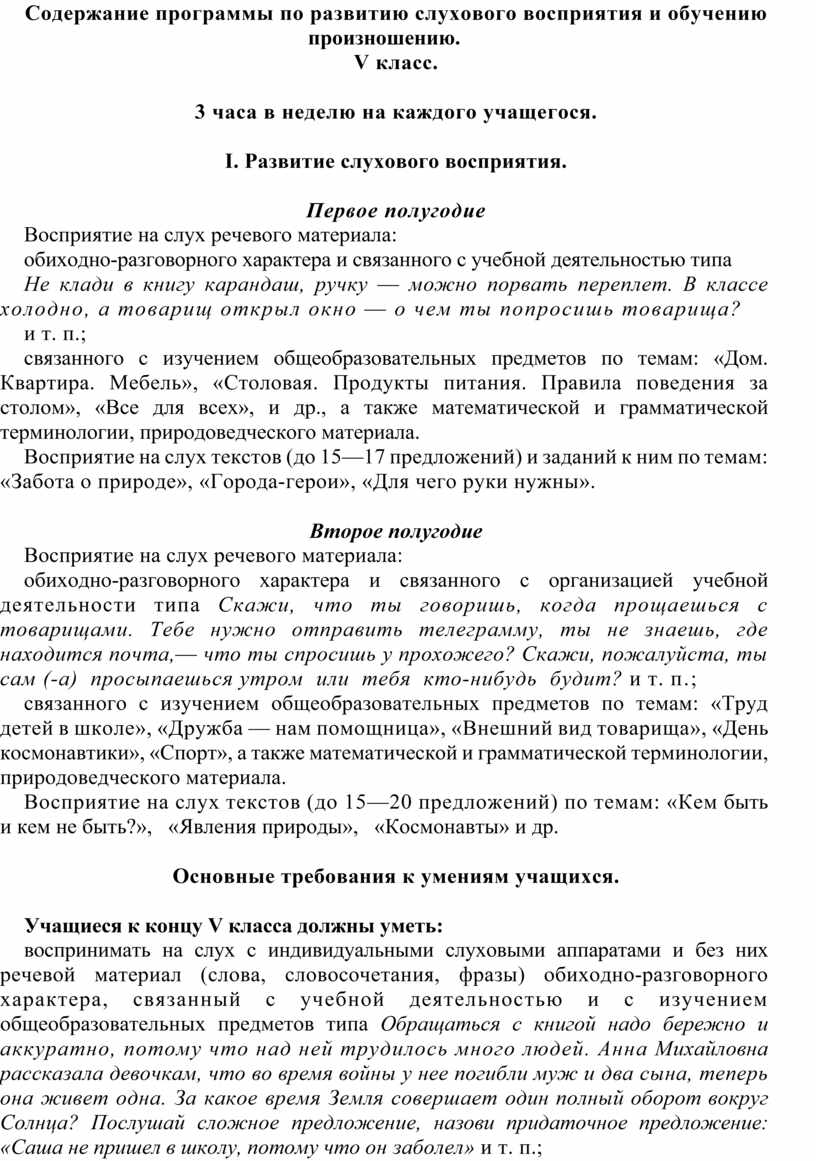 Содержание программы по развитию слухового восприятия и обучению произношению.
V класс.

3 часа в неделю на каждого учащегося.

I. Развитие слухового восприятия.

Первое полугодие

Восприятие на слух речевого материала:

обиходно-разговорного характера и связанного с учебной деятельностью типа Не клади в книгу карандаш, ручку — можно порвать переплет. В классе холодно, а товарищ открыл окно — о чем ты попросишь товарища? и т. п.;

связанного с изучением общеобразовательных предметов по темам: «Дом. Квартира. Мебель», «Столовая. Продукты питания. Правила поведения за столом», «Все для всех», и др., а также математической и грамматической терминологии, природоведческого материала.

Восприятие на слух текстов (до 15—17 предложений) и заданий к ним по темам: «Забота о природе», «Города-герои», «Для чего руки нужны».

Второе полугодие

Восприятие на слух речевого материала:

обиходно-разговорного характера и связанного с организацией учебной деятельности типа Скажи, что ты говоришь, когда прощаешься с товарищами. Тебе нужно отправить телеграмму, ты не знаешь, где находится почта,— что ты спросишь у прохожего? Скажи, пожалуйста, ты сам (-а) просыпаешься утром или тебя кто-нибудь будит? и т. п.;

связанного с изучением общеобразовательных предметов по темам: «Труд детей в школе», «Дружба — нам помощница», «Внешний вид товарища», «День космонавтики», «Спорт», а также математической и грамматической терминологии, природоведческого материала.

Восприятие на слух текстов (до 15—20 предложений) по темам: «Кем быть и кем не быть?», «Явления природы», «Космонавты» и др.

Основные требования к умениям учащихся.

Учащиеся к концу V класса должны уметь:

воспринимать на слух с индивидуальными слуховыми аппаратами и без них речевой материал (слова, словосочетания, фразы) обиходно-разговорного характера, связанный с учебной деятельностью и с изучением общеобразовательных предметов типа Обращаться с книгой надо бережно и аккуратно, потому что над ней трудилось много людей. Анна Михайловна рассказала девочкам, что во время войны у нее погибли муж и два сына, теперь она живет одна. За какое время Земля совершает один полный оборот вокруг Солнца? Послушай сложное предложение, назови придаточное предложение: «Саша не пришел в школу, потому что он заболел» и т. п.;